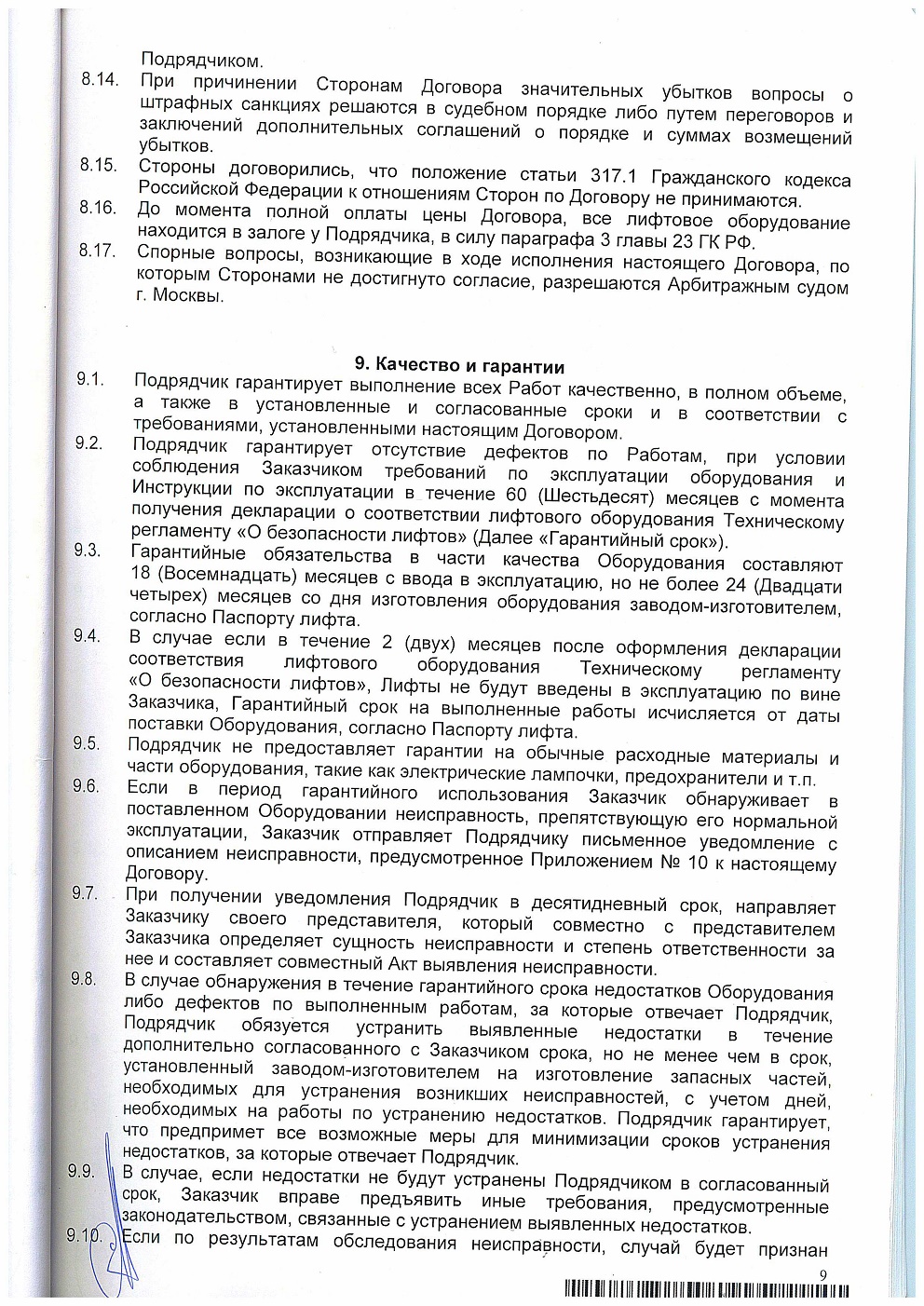 Подрядчиком.

8.14. При причинении Сторонам Договора значительных убытков вопросы о штрафных санкциях решаются в судебном порядке либо путем переговоров и заключений дополнительных соглашений о порядке и суммах возмещений убытков.

8.15. Стороны договорились, что положение статьи 317.1 Гражданского кодекса Российской Федерации к отношениям Сторон по Договору не принимаются.

8.16. До момента полной оплаты цены Договора, все лифтовое оборудование находится в залоге у Подрядчика, в силу параграфа 3 главы 23 ГК РФ.

8.17. Спорные вопросы, возникающие в ходе исполнения настоящего Договора, по которым Сторонами не достигнуто согласие, разрешаются Арбитражным судом г. Москвы.

9. Качество и гарантии

9.1. Подрядчик гарантирует выполнение всех Работ качественно, в полном объеме, а также в установленные и согласованные сроки и в соответствии с требованиями, установленными настоящим Договором.

9.2. Подрядчик гарантирует отсутствие дефектов по Работам, при условии соблюдения Заказчиком требований по эксплуатации оборудования и Инструкции по эксплуатации в течение 60 (Шестьдесят) месяцев с момента получения декларации о соответствии лифтового оборудования Техническому регламенту «О безопасности лифтов» (Далее «Гарантийный срок»).

9.3. Гарантийные обязательства в части качества Оборудования составляют 18 (Восемнадцать) месяцев с ввода в эксплуатацию, но не более 24 (Двадцати четырех) месяцев со дня изготовления оборудования заводом-изготовителем, согласно Паспорту лифта.

9.4. В случае если в течение 2 (двух) месяцев после оформления декларации соответствия лифтового оборудования Техническому регламенту «О безопасности лифтов», Лифты не будут введены в эксплуатацию по вине Заказчика, Гарантийный срок на выполненные работы исчисляется от даты поставки Оборудования, согласно Паспорту лифта.

9.5. Подрядчик не предоставляет гарантии на обычные расходные материалы и части оборудования, такие как электрические лампочки, предохранители и т.п.

9.6. Если в период гарантийного использования Заказчик обнаруживает в поставленном Оборудовании неисправность, препятствующую его нормальной эксплуатации, Заказчик отправляет Подрядчику письменное уведомление с описанием неисправности, предусмотренное Приложением № 10 к настоящему Договору.

9.7. При получении уведомления Подрядчик в десятидневный срок, направляет Заказчику своего представителя, который совместно с представителем Заказчика определяет сущность неисправности и степень ответственности за нее и составляет совместный Акт выявления неисправности.

9.8. В случае обнаружения в течение гарантийного срока недостатков Оборудования либо дефектов по выполненным работам, за которые отвечает Подрядчик, Подрядчик обязуется устранить выявленные недостатки в течение дополнительно согласованного с Заказчиком срока, но не менее чем в срок, установленный заводом-изготовителем на изготовление запасных частей, необходимых для устранения возникших неисправностей, с учетом дней, необходимых на работы по устранению недостатков. Подрядчик гарантирует, что предпримет все возможные меры для минимизации сроков устранения недостатков, за которые отвечает Подрядчик.

9.9. В случае, если недостатки не будут устранены Подрядчиком в согласованный срок, Заказчик вправе предъявить иные требования, предусмотренные законодательством, связанные с устранением выявленных недостатков.

9.10. Если по результатам обследования неисправности, случай будет признан

9